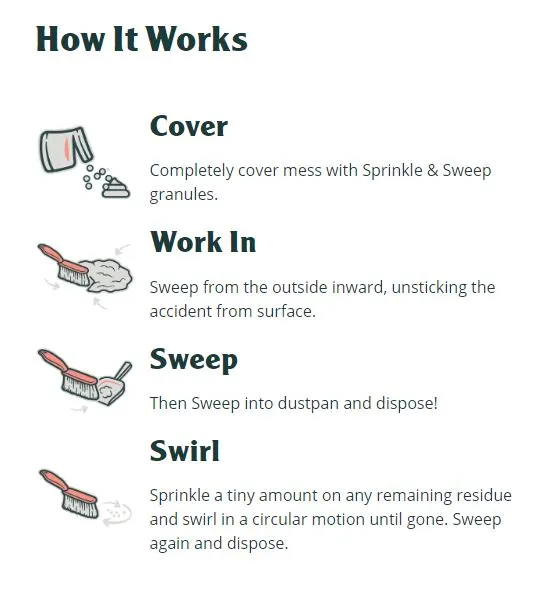 How It Works

Cover

Completely cover mess with Sprinkle & Sweep granules.

Work In

Sweep from the outside inward, unsticking the accident from surface.

Sweep

Then Sweep into dustpan and dispose!

Swirl

Sprinkle a tiny amount on any remaining residue and swirl in a circular motion until gone. Sweep again and dispose.